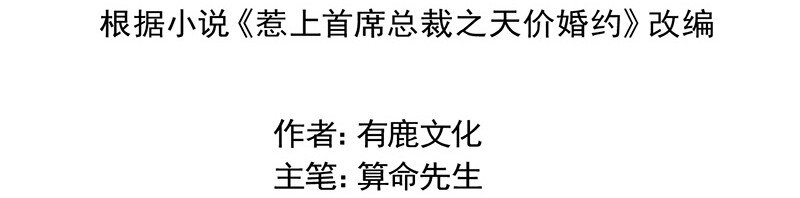 根据小说《惹上首席总裁之天价婚约》改编

作者: 有鹿文化
主笔: 算命先生